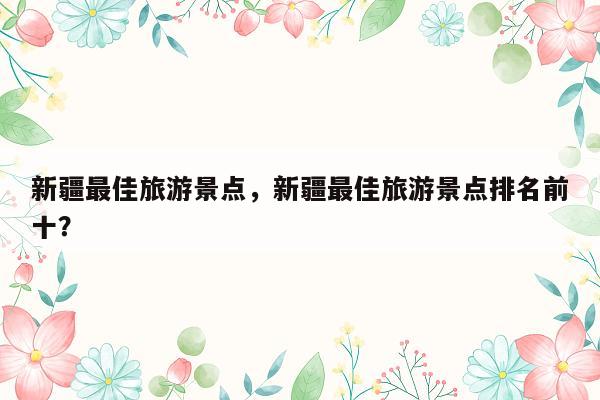 新疆最佳旅游景点，新疆最佳旅游景点排名前十?